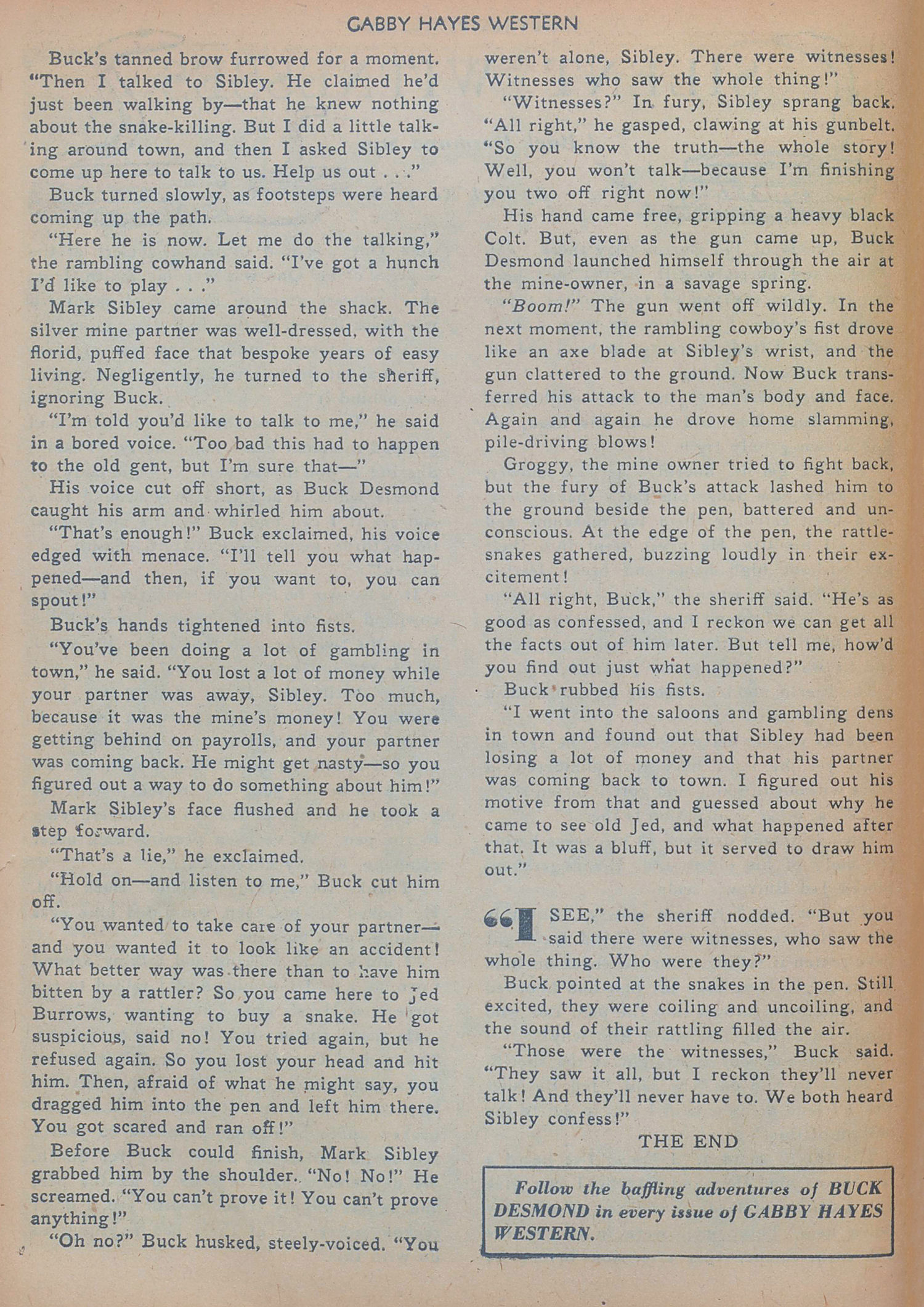 GABBY HAYES WESTERN

Buck's tanned brow furrowed for a moment. "Then I talked to Sibley. He claimed he'd just been walking by—that he knew nothing about the snake-killing. But I did a little talking around town, and then I asked Sibley to come up here to talk to us. Help us out . . ."

Buck turned slowly, as footsteps were heard coming up the path.

"Here he is now. Let me do the talking," the rambling cowhand said. "I've got a hunch I'd like to play . . ."

Mark Sibley came around the shack. The silver mine partner was well-dressed, with the florid, puffed face that bespoke years of easy living. Negligently, he turned to the sheriff, ignoring Buck.

"I'm told you'd like to talk to me," he said in a bored voice. "Too bad this had to happen to the old gent, but I'm sure that—"

His voice cut off short, as Buck Desmond caught his arm and whirled him about.

"That's enough!" Buck exclaimed, his voice edged with menace. "I'll tell you what happened—and then, if you want to, you can spout!"

Buck's hands tightened into fists.

"You've been doing a lot of gambling in town," he said. "You lost a lot of money while your partner was away, Sibley. Too much, because it was the mine's money! You were getting behind on payrolls, and your partner was coming back. He might get nasty—so you figured out a way to do something about him!"

Mark Sibley's face flushed and he took a step forward.

"That's a lie," he exclaimed.

"Hold on—and listen to me," Buck cut him off.

"You wanted to take care of your partner—and you wanted it to look like an accident! What better way was there than to have him bitten by a rattler? So you came here to Jed Burrows, wanting to buy a snake. He got suspicious, said no! You tried again, but he refused again. So you lost your head and hit him. Then, afraid of what he might say, you dragged him into the pen and left him there. You got scared and ran off!"

Before Buck could finish, Mark Sibley grabbed him by the shoulder. "No! No!" He screamed. "You can't prove it! You can't prove anything!"

"Oh no?" Buck husked, steely-voiced. "You weren't alone, Sibley. There were witnesses! Witnesses who saw the whole thing!"

"Witnesses?" In fury, Sibley sprang back. "All right," he gasped, clawing at his gunbelt. "So you know the truth—the whole story! Well, you won't talk—because I'm finishing you two off right now!"

His hand came free, gripping a heavy black Colt. But, even as the gun came up, Buck Desmond launched himself through the air at the mine-owner, in a savage spring.

"Boom!" The gun went off wildly. In the next moment, the rambling cowboy's fist drove like an axe blade at Sibley's wrist, and the gun clattered to the ground. Now Buck transferred his attack to the man's body and face. Again and again he drove home slamming, pile-driving blows!

Groggy, the mine owner tried to fight back, but the fury of Buck's attack lashed him to the ground beside the pen, battered and unconscious. At the edge of the pen, the rattlesnakes gathered, buzzing loudly in their excitement!

"All right, Buck," the sheriff said. "He's as good as confessed, and I reckon we can get all the facts out of him later. But tell me, how'd you find out just what happened?"

Buck rubbed his fists.

"I went into the saloons and gambling dens in town and found out that Sibley had been losing a lot of money and that his partner was coming back to town. I figured out his motive from that and guessed about why he came to see old Jed, and what happened after that. It was a bluff, but it served to draw him out."

"I SEE," the sheriff nodded. "But you said there were witnesses, who saw the whole thing. Who were they?"

Buck pointed at the snakes in the pen. Still excited, they were coiling and uncoiling, and the sound of their rattling filled the air.

"Those were the witnesses," Buck said. "They saw it all, but I reckon they'll never talk! And they'll never have to. We both heard Sibley confess!"

THE END

Follow the baffling adventures of BUCK DESMOND in every issue of GABBY HAYES WESTERN.